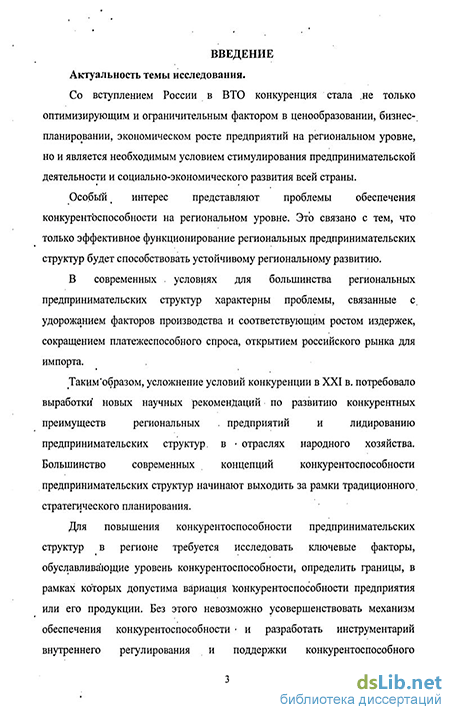 ВВЕДЕНИЕ

Актуальность темы исследования.

Со вступлением России в ВТО конкуренция стала не только оптимизирующим и ограничительным фактором в ценообразовании, бизнес-планировании, экономическом росте предприятий на региональном уровне, но и является необходимым условием стимулирования предпринимательской деятельности и социально-экономического развития всей страны.

Особый интерес представляют проблемы обеспечения конкурентоспособности на региональном уровне. Это связано с тем, что только эффективное функционирование региональных предпринимательских структур будет способствовать устойчивому региональному развитию.

В современных условиях для большинства региональных предпринимательских структур характерны проблемы, связанные с удорожанием факторов производства и соответствующим ростом издержек, сокращением платежеспособного спроса, открытием российского рынка для импорта.

Таким образом, усложнение условий конкуренции в XXI в. потребовало выработки новых научных рекомендаций по развитию конкурентных преимуществ региональных предприятий и лидированию предпринимательских структур в отраслях народного хозяйства. Большинство современных концепций конкурентоспособности предпринимательских структур начинают выходить за рамки традиционного стратегического планирования.

Для повышения конкурентоспособности предпринимательских структур в регионе требуется исследовать ключевые факторы, обуславливающие уровень конкурентоспособности, определить границы, в рамках которых допустима вариация конкурентоспособности предприятия или его продукции. Без этого невозможно усовершенствовать механизм обеспечения конкурентоспособности и разработать инструментарий внутреннего регулирования и поддержки конкурентоспособного

3

dsLib.net
библиотека диссертаций